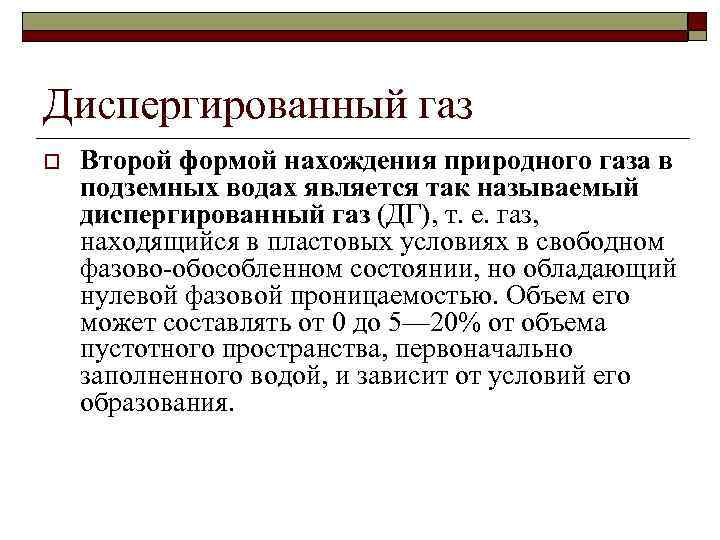 Диспергированный газ

Второй формой нахождения природного газа в подземных водах является так называемый диспергированный газ (ДГ), т. е. газ, находящийся в пластовых условиях в свободном фазово-обособленном состоянии, но обладающий нулевой фазовой проницаемостью. Объем его может составлять от 0 до 5—20% от объема пустотного пространства, первоначально заполненного водой, и зависит от условий его образования.